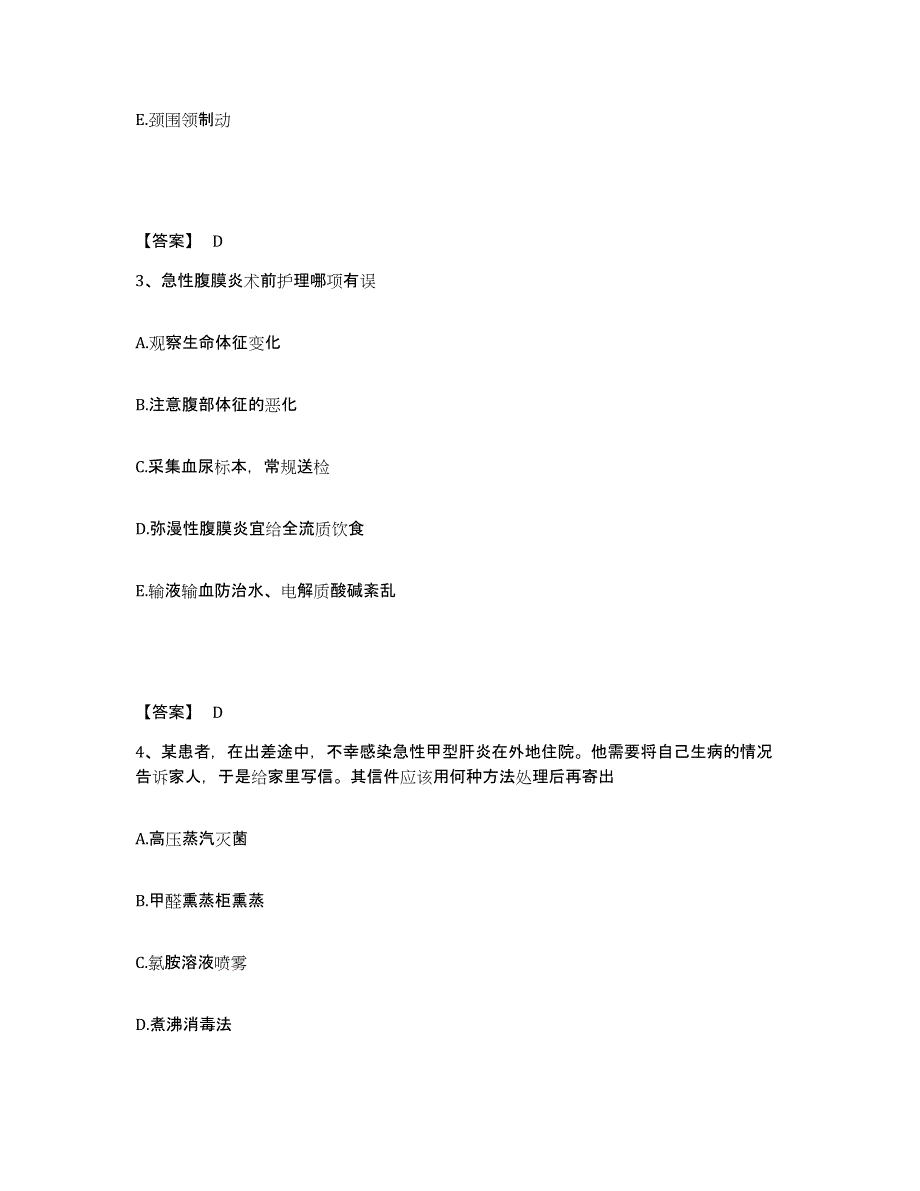 E.颈围领制动

【答案】 D

3、急性腹膜炎术前护理哪项有误

A.观察生命体征变化

B.注意腹部体征的恶化

C.采集血尿标本，常规送检

D.弥漫性腹膜炎宜给全流质饮食

E.输液输血防治水、电解质酸碱紊乱

【答案】 D

4、某患者，在出差途中，不幸感染急性甲型肝炎在外地住院。他需要将自己生病的情况告诉家人，于是给家里写信。其信件应该用何种方法处理后再寄出

A.高压蒸汽灭菌

B.甲醛熏蒸柜熏蒸

C.氯胺溶液喷雾

D.煮沸消毒法